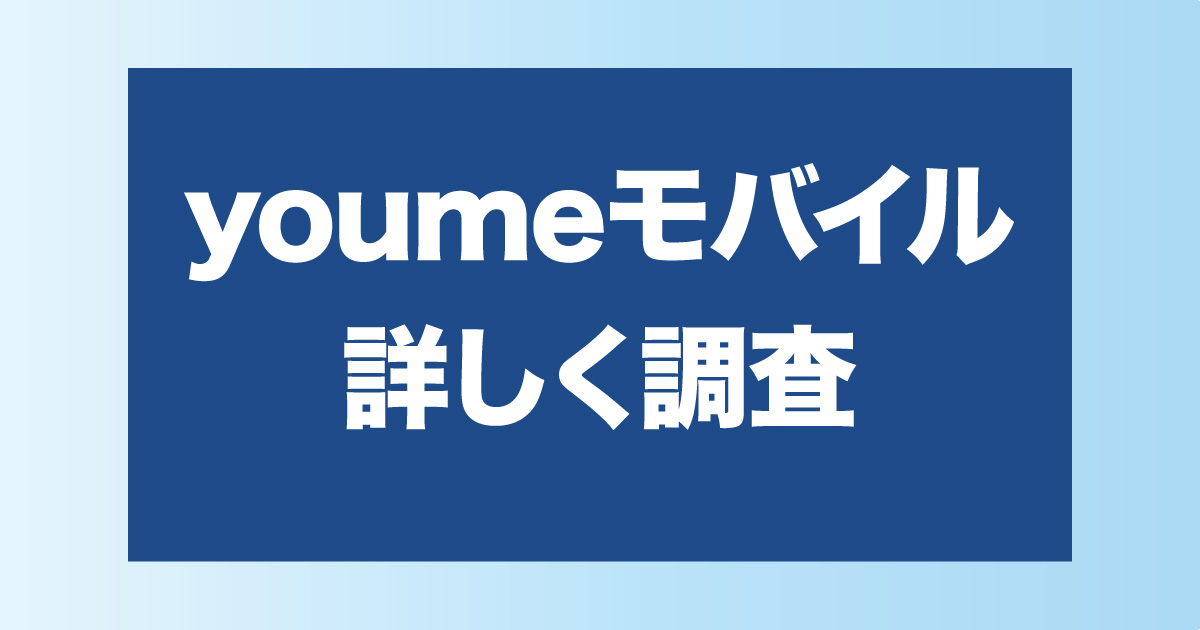 youmeモバイル
詳しく調査